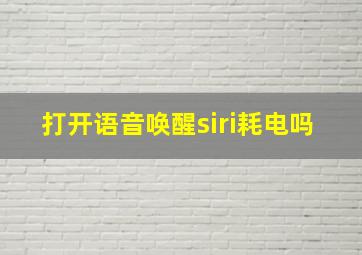 打开语音唤醒siri耗电吗